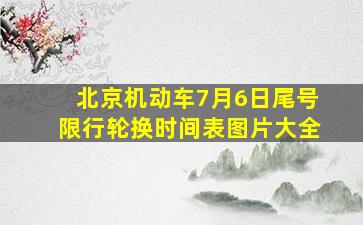 北京机动车7月6日尾号限行轮换时间表图片大全